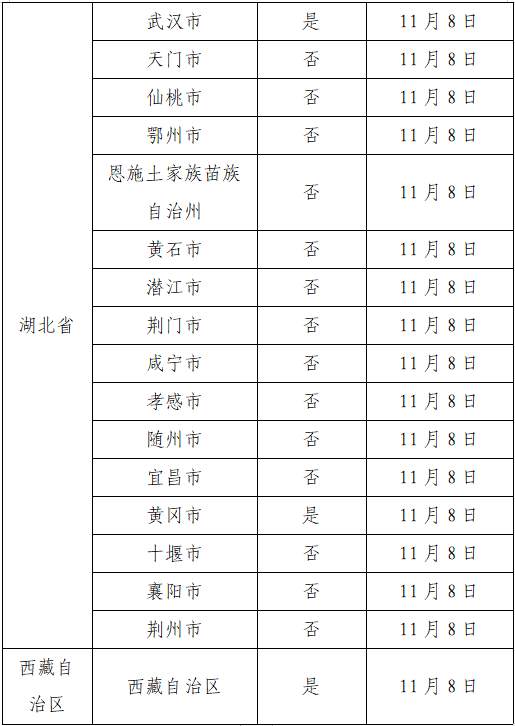 | 湖北省 | 武汉市 | 是 | 11月8日 |
|---|---|---|---|
|  | 天门市 | 否 | 11月8日 |
|  | 仙桃市 | 否 | 11月8日 |
|  | 鄂州市 | 否 | 11月8日 |
|  | 恩施土家族苗族自治州 | 否 | 11月8日 |
|  | 黄石市 | 否 | 11月8日 |
|  | 潜江市 | 否 | 11月8日 |
|  | 荆门市 | 否 | 11月8日 |
|  | 咸宁市 | 否 | 11月8日 |
|  | 孝感市 | 否 | 11月8日 |
|  | 随州市 | 否 | 11月8日 |
|  | 宜昌市 | 否 | 11月8日 |
|  | 黄冈市 | 是 | 11月8日 |
|  | 十堰市 | 否 | 11月8日 |
|  | 襄阳市 | 否 | 11月8日 |
|  | 荆州市 | 否 | 11月8日 |
| 西藏自治区 | 西藏自治区 | 是 | 11月8日 |